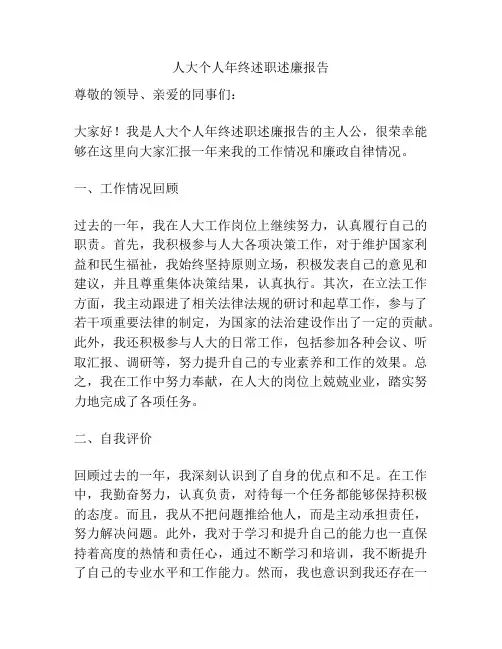 人大个人年终述职述廉报告

尊敬的领导、亲爱的同事们：

大家好！我是人大个人年终述职述廉报告的主人公，很荣幸能够在这里向大家汇报一年来我的工作情况和廉政自律情况。

一、工作情况回顾

过去的一年，我在人大工作岗位上继续努力，认真履行自己的职责。首先，我积极参与人大各项决策工作，对于维护国家利益和民生福祉，我始终坚持原则立场，积极发表自己的意见和建议，并且尊重集体决策结果，认真执行。其次，在立法工作方面，我主动跟进了相关法律法规的研讨和起草工作，参与了若干项重要法律的制定，为国家的法治建设作出了一定的贡献。此外，我还积极参与人大的日常工作，包括参加各种会议、听取汇报、调研等，努力提升自己的专业素养和工作的效果。总之，我在工作中努力奉献，在人大的岗位上兢兢业业，踏实努力地完成了各项任务。

二、自我评价

回顾过去的一年，我深刻认识到了自身的优点和不足。在工作中，我勤奋努力，认真负责，对待每一个任务都能够保持积极的态度。而且，我从不把问题推给他人，而是主动承担责任，努力解决问题。此外，我对于学习和提升自己的能力也一直保持着高度的热情和责任心，通过不断学习和培训，我不断提升了自己的专业水平和工作能力。然而，我也意识到我还存在一